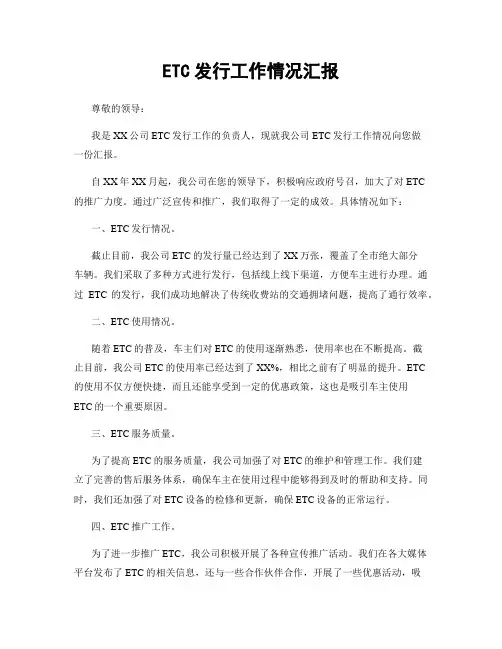 ETC 发行工作情况汇报

尊敬的领导：

我是 XX 公司 ETC 发行工作的负责人，现就我公司 ETC 发行工作情况向您做一份汇报。

自 XX 年 XX 月起，我公司在您的领导下，积极响应政府号召，加大了对 ETC 的推广力度。通过广泛宣传和推广，我们取得了一定的成效。具体情况如下：

一、ETC 发行情况。

截止目前，我公司 ETC 的发行量已经达到了 XX 万张，覆盖了全市绝大部分车辆。我们采取了多种方式进行发行，包括线上线下渠道，方便车主进行办理。通过 ETC 的发行，我们成功地解决了传统收费站的交通拥堵问题，提高了通行效率。

二、ETC 使用情况。

随着 ETC 的普及，车主们对 ETC 的使用逐渐熟悉，使用率也在不断提高。截止目前，我公司 ETC 的使用率已经达到了 XX%，相比之前有了明显的提升。ETC 的使用不仅方便快捷，而且还能享受到一定的优惠政策，这也是吸引车主使用 ETC 的一个重要原因。

三、ETC 服务质量。

为了提高 ETC 的服务质量，我公司加强了对 ETC 的维护和管理工作。我们建立了完善的售后服务体系，确保车主在使用过程中能够得到及时的帮助和支持。同时，我们还加强了对 ETC 设备的检修和更新，确保 ETC 设备的正常运行。

四、ETC 推广工作。

为了进一步推广 ETC，我公司积极开展了各种宣传推广活动。我们在各大媒体平台发布了 ETC 的相关信息，还与一些合作伙伴合作，开展了一些优惠活动，吸